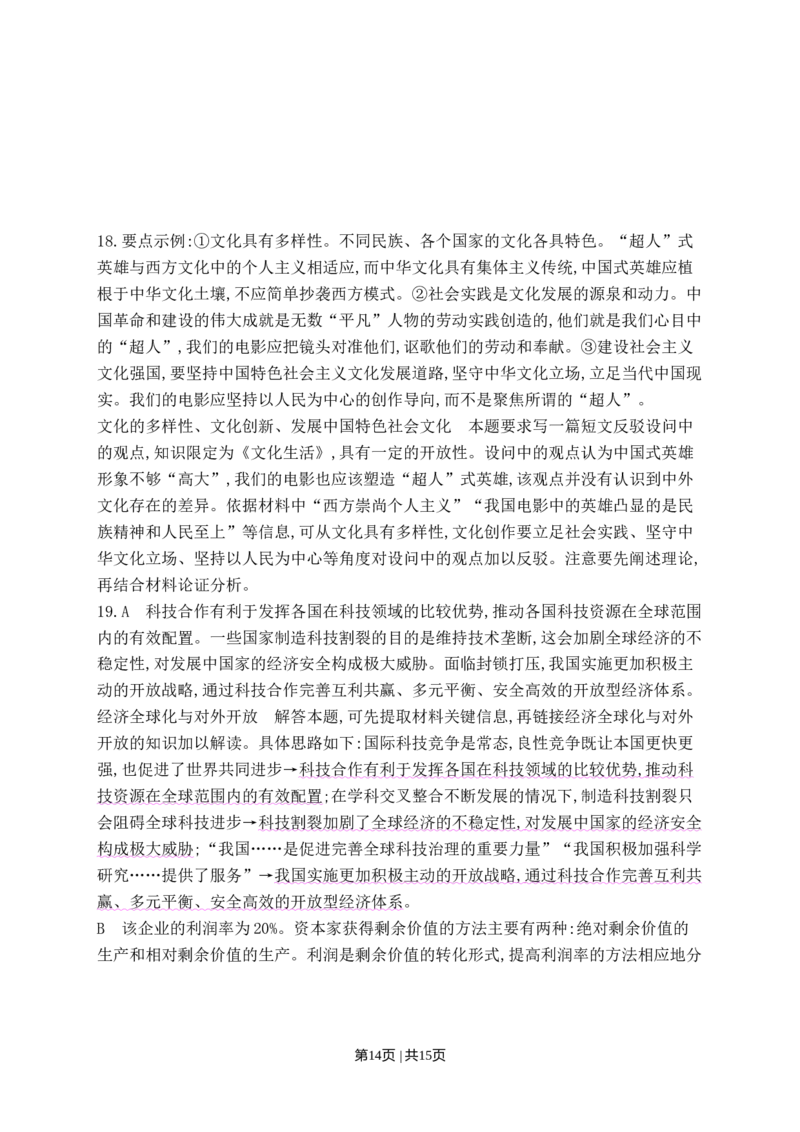 18.要点示例:①文化具有多样性。不同民族、各个国家的文化各具特色。“超人”式英雄与西方文化中的个人主义相适应,而中华文化具有集体主义传统,中国式英雄应植根于中华文化土壤,不应简单抄袭西方模式。②社会实践是文化发展的源泉和动力。中国革命和建设的伟大成就是无数“平凡”人物的劳动实践创造的,他们就是我们心目中的“超人”,我们的电影应把镜头对准他们,讴歌他们的劳动和奉献。③建设社会主义文化强国,要坚持中国特色社会主义文化发展道路,坚守中华文化立场,立足当代中国现实。我们的电影应坚持以人民为中心的创作导向,而不是聚焦所谓的“超人”。

文化的多样性、文化创新、发展中国特色社会文化 本题要求写一篇短文反驳设问中的观点,知识限定为《文化生活》,具有一定的开放性。设问中的观点认为中国式英雄形象不够“高大”,我们的电影也应该塑造“超人”式英雄,该观点并没有认识到中外文化存在的差异。依据材料中“西方崇尚个人主义”“我国电影中的英雄凸显的是民族精神和人民至上”等信息,可从文化具有多样性,文化创作要立足社会实践、坚守中华文化立场、坚持以人民为中心等角度对设问中的观点加以反驳。注意要先阐述理论,再结合材料论证分析。

19.A 科技合作有利于发挥各国在科技领域的比较优势,推动各国科技资源在全球范围内的有效配置。一些国家制造科技割裂的目的是维持技术垄断,这会加剧全球经济的不稳定性,对发展中国家的经济安全构成极大威胁。面临封锁打压,我国实施更加积极主动的开放战略,通过科技合作完善互利共赢、多元平衡、安全高效的开放型经济体系。

经济全球化与对外开放 解答本题,可先提取材料关键信息,再链接经济全球化与对外开放的知识加以解读。具体思路如下:国际科技竞争是常态,良性竞争既让本国更快更强,也促进了世界共同进步→科技合作有利于发挥各国在科技领域的比较优势,推动科技资源在全球范围内的有效配置;在学科交叉整合不断发展的情况下,制造科技割裂只会阻碍全球科技进步→科技割裂加剧了全球经济的不稳定性,对发展中国家的经济安全构成极大威胁;“我国……是促进完善全球科技治理的重要力量”“我国积极加强科学研究……提供了服务”→我国实施更加积极主动的开放战略,通过科技合作完善互利共赢、多元平衡、安全高效的开放型经济体系。

B 该企业的利润率为20%。资本家获得剩余价值的方法主要有两种:绝对剩余价值的生产和相对剩余价值的生产。利润是剩余价值的转化形式,提高利润率的方法相应地分

第14页 | 共15页